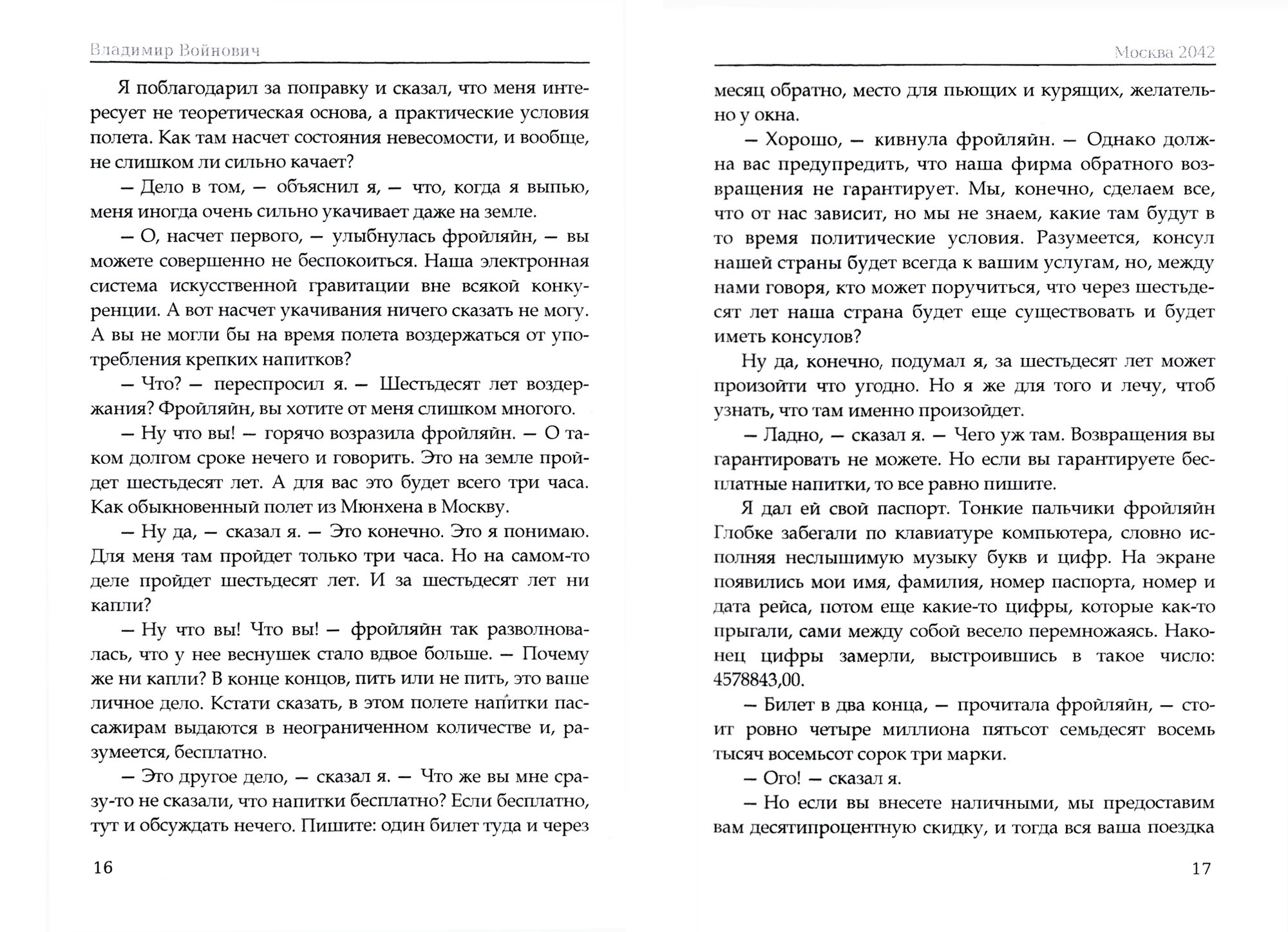 Владимир Войнович

Я поблагодарил за поправку и сказал, что меня интересует не теоретическая основа, а практические условия полета. Как там насчет состояния невесомости, и вообще, не слишком ли сильно качает?

— Дело в том, — объяснил я, — что, когда я выпью, меня иногда очень сильно укачивает даже на земле.

— О, насчет первого, — улыбнулась фройляйн, — вы можете совершенно не беспокоиться. Наша электронная система искусственной гравитации вне всякой конкуренции. А вот насчет укачивания ничего сказать не могу. А вы не могли бы на время полета воздержаться от употребления крепких напитков?

— Что? — переспросил я. — Шестьдесят лет воздержания? Фройляйн, вы хотите от меня слишком многого.

— Ну что вы! — горячо возразила фройляйн. — О таком долгом сроке нечего и говорить. Это на земле пройдет шестьдесят лет. А для вас это будет всего три часа. Как обыкновенный полет из Мюнхена в Москву.

— Ну да, — сказал я. — Это конечно. Это я понимаю. Для меня там пройдет только три часа. Но на самом-то деле пройдет шестьдесят лет. И за шестьдесят лет ни капли?

— Ну что вы! Что вы! — фройляйн так разволновалась, что у нее веснушек стало вдвое больше. — Почему же ни капли? В конце концов, пить или не пить, это ваше личное дело. Кстати сказать, в этом полете напитки пассажирам выдаются в неограниченном количестве и, разумеется, бесплатно.

— Это другое дело, — сказал я. — Что же вы мне сразу-то не сказали, что напитки бесплатно? Если бесплатно, тут и обсуждать нечего. Пишите: один билет туда и через

16

Москва 2042

месяц обратно, место для пьющих и курящих, желательно у окна.

— Хорошо, — кивнула фройляйн. — Однако должна вас предупредить, что наша фирма обратного возвращения не гарантирует. Мы, конечно, сделаем все, что от нас зависит, но мы не знаем, какие там будут в то время политические условия. Разумеется, консул нашей страны будет всегда к вашим услугам, но, между нами говоря, кто может поручиться, что через шестьдесят лет наша страна будет еще существовать и будет иметь консулов?

Ну да, конечно, подумал я, за шестьдесят лет может произойти что угодно. Но я же для того и лечу, чтоб узнать, что там именно произойдет.

— Ладно, — сказал я. — Чего уж там. Возвращения вы гарантировать не можете. Но если вы гарантируете бесплатные напитки, то все равно пишите.

Я дал ей свой паспорт. Тонкие пальчики фройляйн Глобке забегали по клавиатуре компьютера, словно исполняя неслышимую музыку букв и цифр. На экране появились мои имя, фамилия, номер паспорта, номер и дата рейса, потом еще какие-то цифры, которые как-то прыгали, сами между собой весело перемножаясь. Наконец цифры замерли, выстроившись в такое число: 4578843,00.

— Билет в два конца, — прочитала фройляйн, — стоит ровно четыре миллиона пятьсот семьдесят восемь тысяч восемьсот сорок три марки.

— Ого! — сказал я.

— Но если вы внесете наличными, мы предоставим вам десятипроцентную скидку, и тогда вся ваша поездка

17